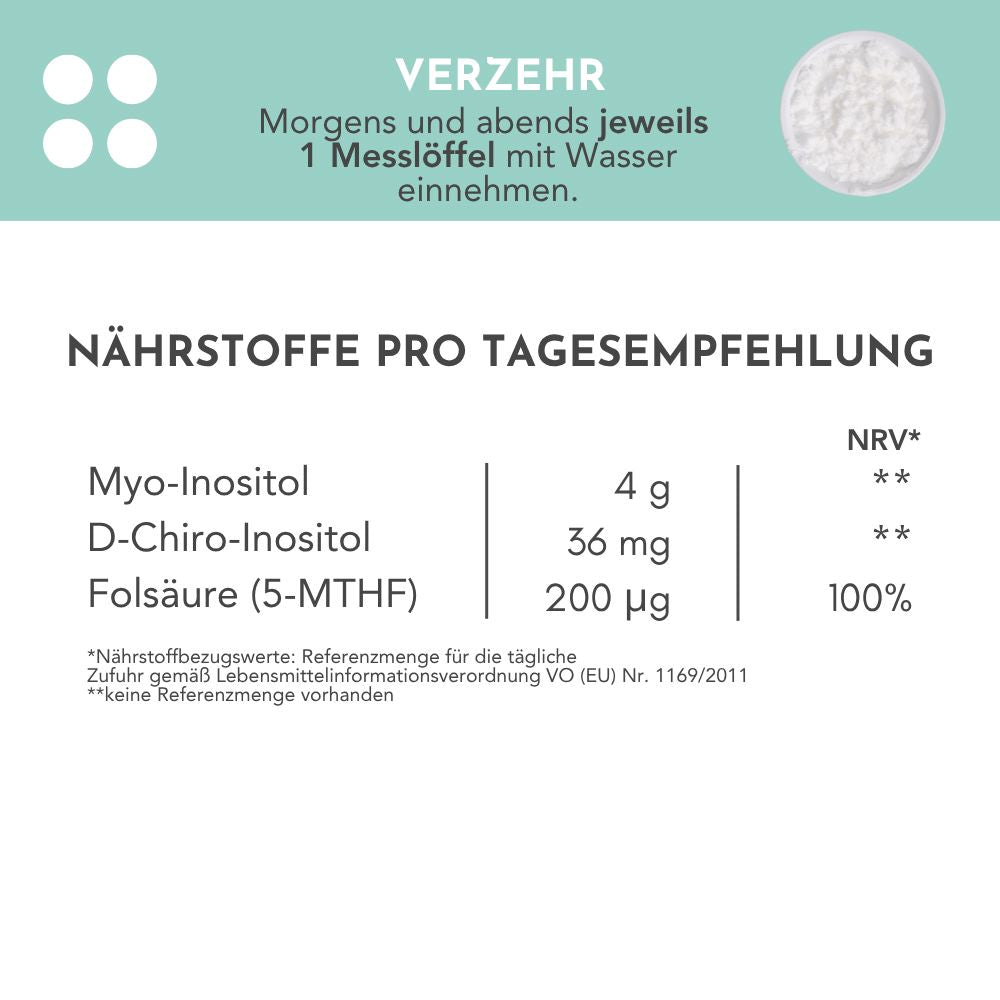 VERZEHR

Morgens und abends jeweils 1 Messlöffel mit Wasser einnehmen.

NÄHRSTOFFE PRO TAGESEMPFEHLUNG

| | | NRV* |
|---|---|---|
| Myo-Inositol | 4 g | ** |
| D-Chiro-Inositol | 36 mg | ** |
| Folsäure (5-MTHF) | 200 µg | 100% |

*Nährstoffbezugswerte: Referenzmenge für die tägliche Zufuhr gemäß Lebensmittelinformationsverordnung VO (EU) Nr. 1169/2011
**keine Referenzmenge vorhanden